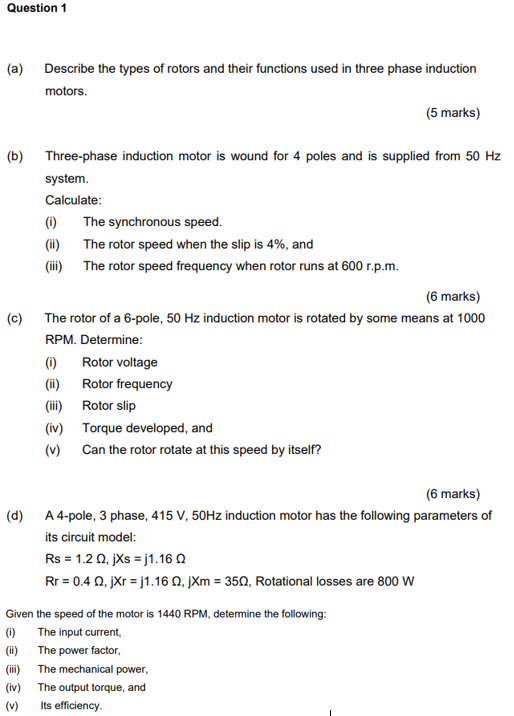 Question 1

(a) Describe the types of rotors and their functions used in three phase induction motors.

(5 marks)

(b) Three-phase induction motor is wound for 4 poles and is supplied from 50 Hz system.

Calculate:

(i) The synchronous speed.

(ii) The rotor speed when the slip is 4%, and

(iii) The rotor speed frequency when rotor runs at 600 r.p.m.

(6 marks)

(c) The rotor of a 6-pole, 50 Hz induction motor is rotated by some means at 1000 RPM. Determine:

(i) Rotor voltage

(ii) Rotor frequency

(iii) Rotor slip

(iv) Torque developed, and

(v) Can the rotor rotate at this speed by itself?

(6 marks)

(d) A 4-pole, 3 phase, 415 V, 50Hz induction motor has the following parameters of its circuit model:

Rs = 1.2 Ω, jXs = j1.16 Ω

Rr = 0.4 Ω, jXr = j1.16 Ω, jXm = 35Ω, Rotational losses are 800 W

Given the speed of the motor is 1440 RPM, determine the following:

(i) The input current,

(ii) The power factor,

(iii) The mechanical power,

(iv) The output torque, and

(v) Its efficiency.